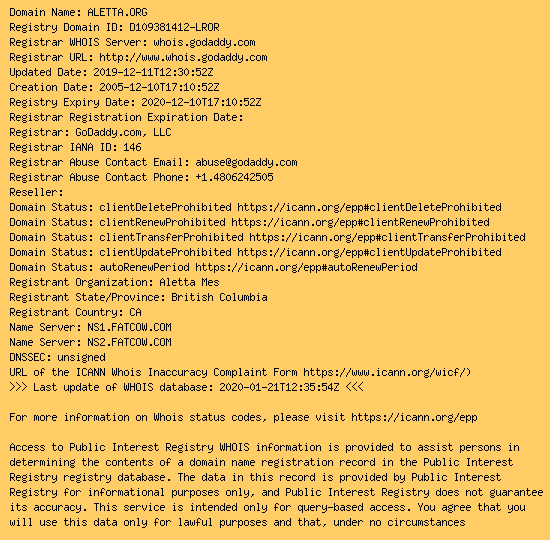 Domain Name: ALETTA.ORG
Registry Domain ID: D109381412-LROR
Registrar WHOIS Server: whois.godaddy.com
Registrar URL: http://www.whois.godaddy.com
Updated Date: 2019-12-11T12:30:52Z
Creation Date: 2005-12-10T17:10:52Z
Registry Expiry Date: 2020-12-10T17:10:52Z
Registrar Registration Expiration Date:
Registrar: GoDaddy.com, LLC
Registrar IANA ID: 146
Registrar Abuse Contact Email: abuse@godaddy.com
Registrar Abuse Contact Phone: +1.4806242505
Reseller:
Domain Status: clientDeleteProhibited https://icann.org/epp#clientDeleteProhibited
Domain Status: clientRenewProhibited https://icann.org/epp#clientRenewProhibited
Domain Status: clientTransferProhibited https://icann.org/epp#clientTransferProhibited
Domain Status: clientUpdateProhibited https://icann.org/epp#clientUpdateProhibited
Domain Status: autoRenewPeriod https://icann.org/epp#autoRenewPeriod
Registrant Organization: Aletta Mes
Registrant State/Province: British Columbia
Registrant Country: CA
Name Server: NS1.FATCOW.COM
Name Server: NS2.FATCOW.COM
DNSSEC: unsigned
URL of the ICANN Whois Inaccuracy Complaint Form https://www.icann.org/wicf/)
>>> Last update of WHOIS database: 2020-01-21T12:35:54Z <<<

For more information on Whois status codes, please visit https://icann.org/epp

Access to Public Interest Registry WHOIS information is provided to assist persons in determining the contents of a domain name registration record in the Public Interest Registry registry database. The data in this record is provided by Public Interest Registry for informational purposes only, and Public Interest Registry does not guarantee its accuracy. This service is intended only for query-based access. You agree that you will use this data only for lawful purposes and that, under no circumstances